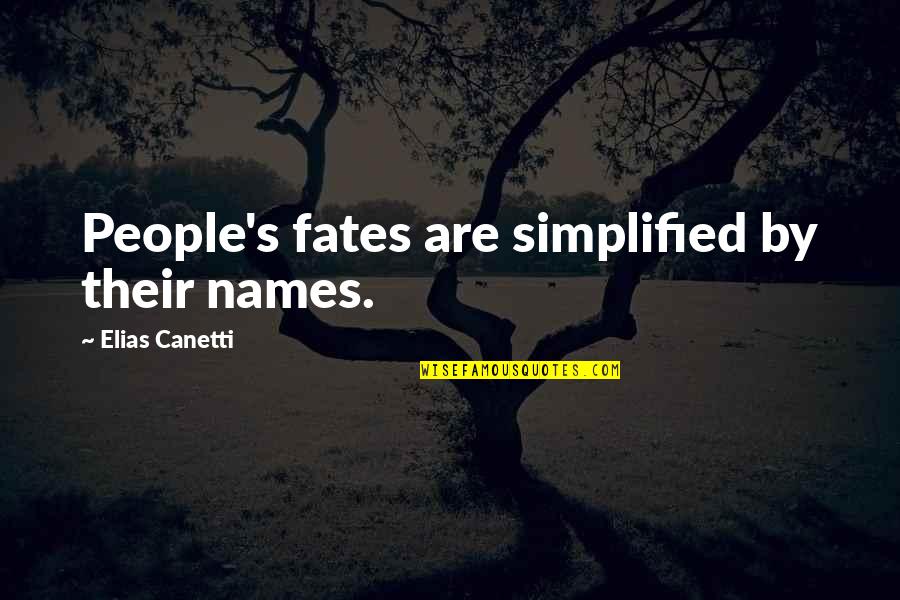 People's fates are simplified by their names.

~ Elias Canetti

WISEFAMOUSQUOTES.COM